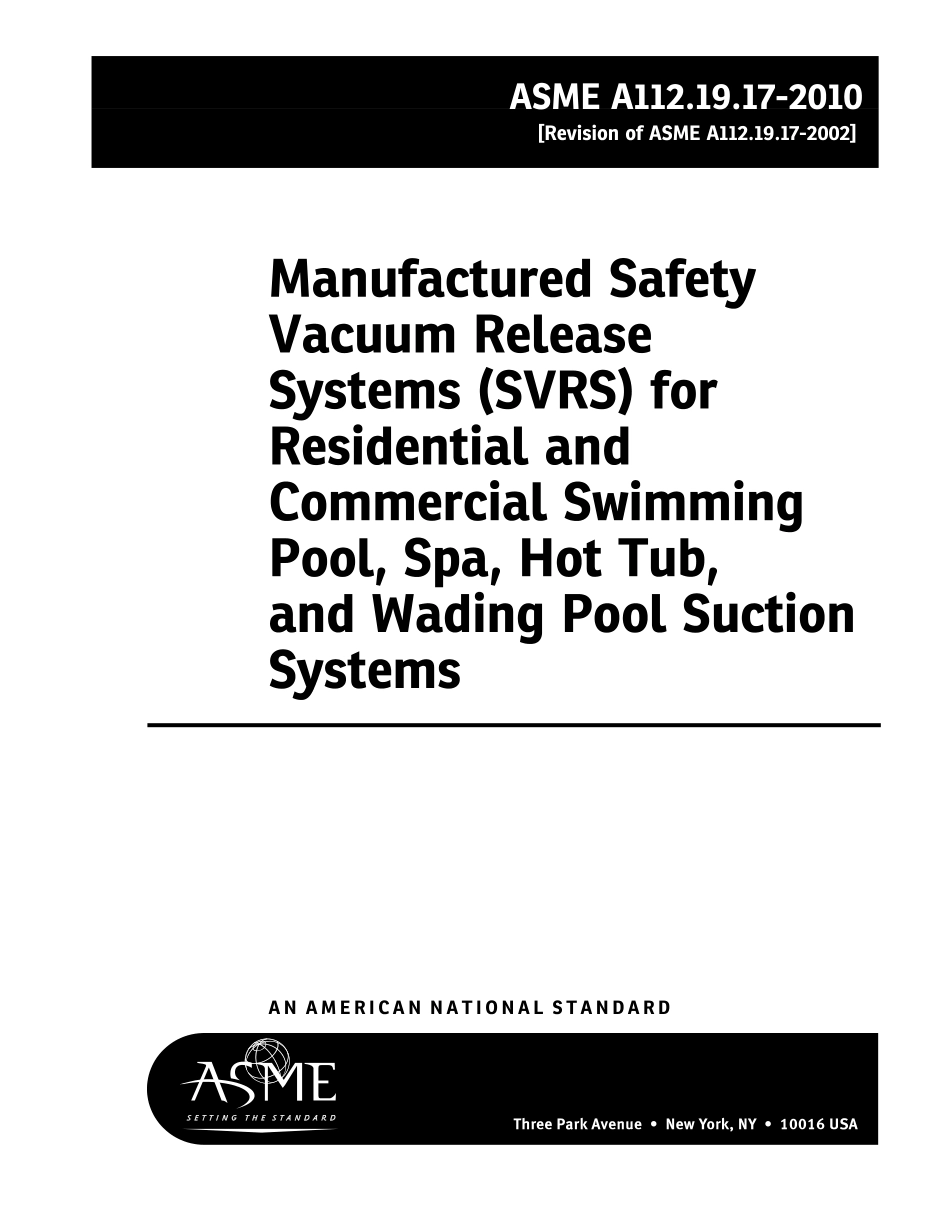 ASME A112.19.17-2010
[Revision of ASME A112.19.17-2002]

Manufactured Safety Vacuum Release Systems (SVRS) for Residential and Commercial Swimming Pool, Spa, Hot Tub, and Wading Pool Suction Systems

AN AMERICAN NATIONAL STANDARD

ASME
SETTING THE STANDARD

Three Park Avenue • New York, NY • 10016 USA